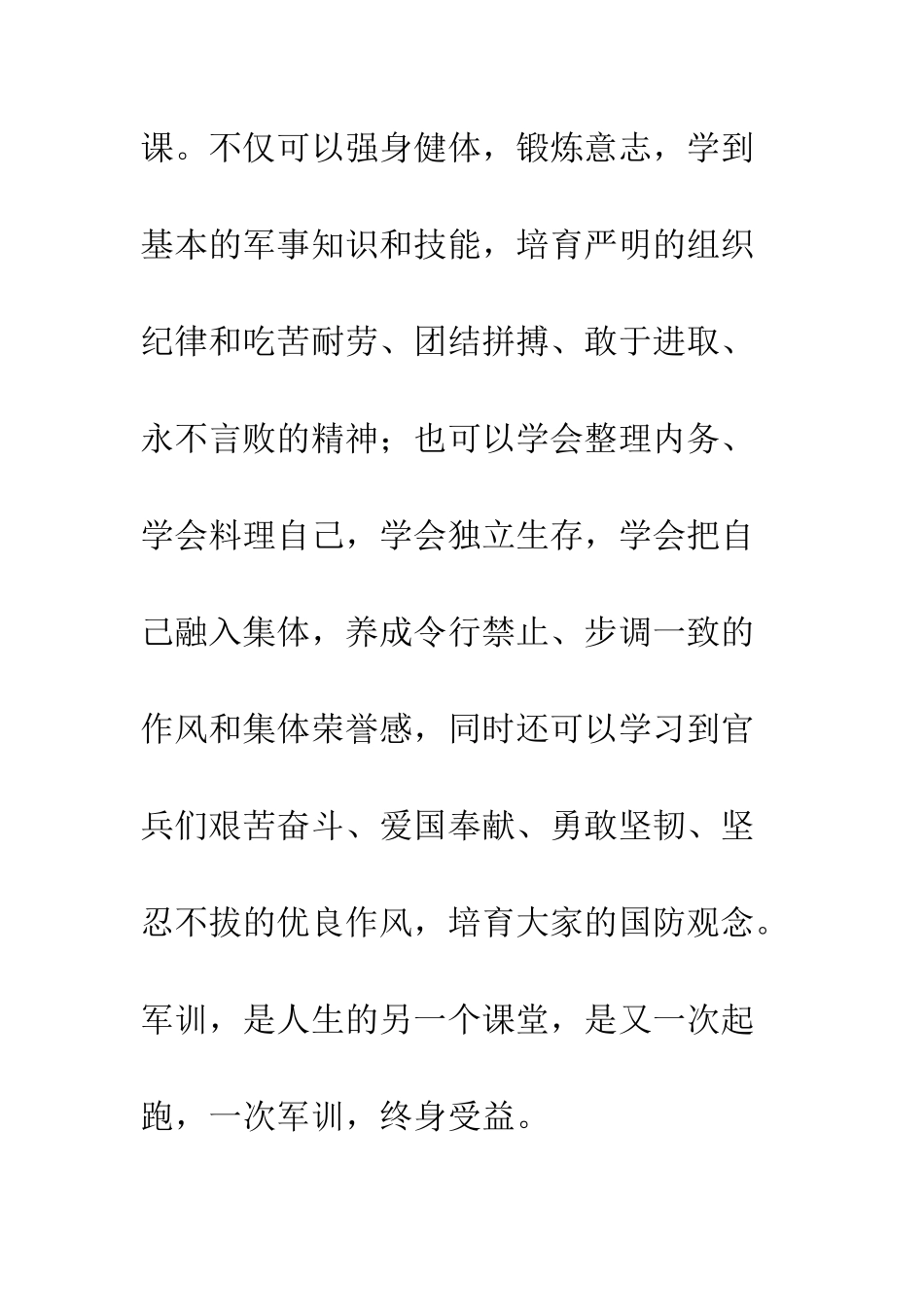 课。不仅可以强身健体，锻炼意志，学到基本的军事知识和技能，培育严明的组织纪律和吃苦耐劳、团结拼搏、敢于进取、永不言败的精神；也可以学会整理内务、学会料理自己，学会独立生存，学会把自己融入集体，养成令行禁止、步调一致的作风和集体荣誉感，同时还可以学习到官兵们艰苦奋斗、爱国奉献、勇敢坚韧、坚忍不拔的优良作风，培育大家的国防观念。军训，是人生的另一个课堂，是又一次起跑，一次军训，终身受益。